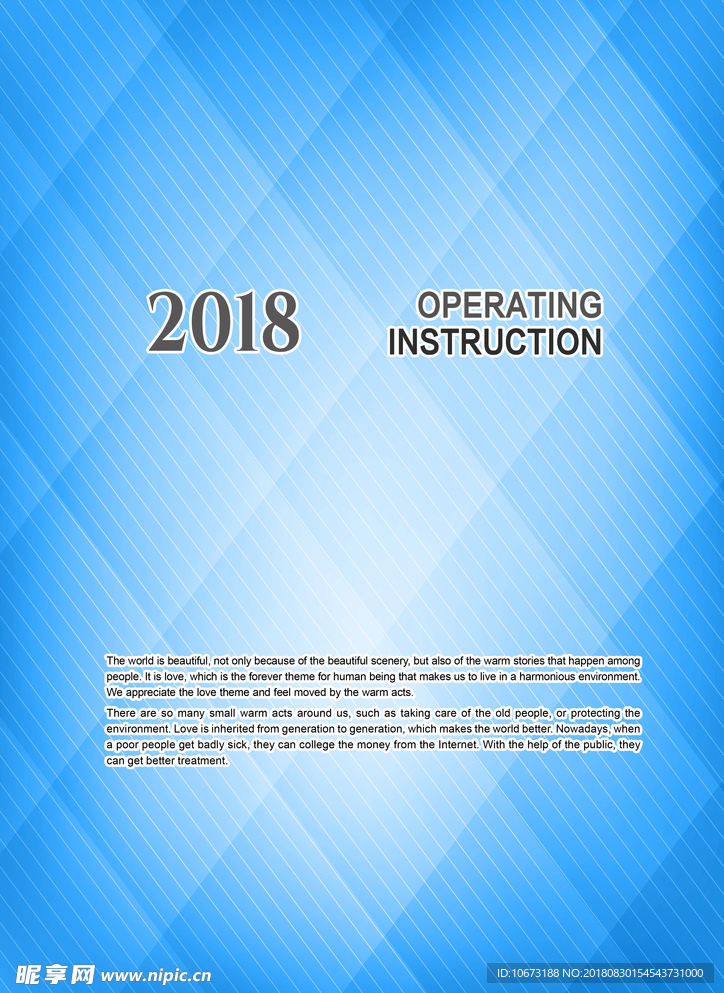 2018

OPERATING
INSTRUCTION

The world is beautiful, not only because of the beautiful scenery, but also of the warm stories that happen among people. It is love, which is the forever theme for human being that makes us to live in a harmonious environment. We appreciate the love theme and feel moved by the warm acts.

There are so many small warm acts around us, such as taking care of the old people, or protecting the environment. Love is inherited from generation to generation, which makes the world better. Nowadays, when a poor people get badly sick, they can college the money from the Internet. With the help of the public, they can get better treatment.

昵享网 www.nipic.cn

ID:10673188 NO:20180830154543731000